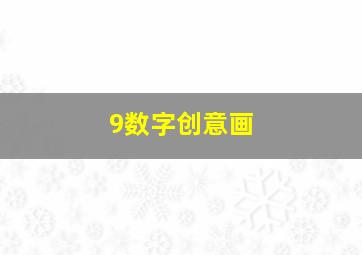 9数字创意画